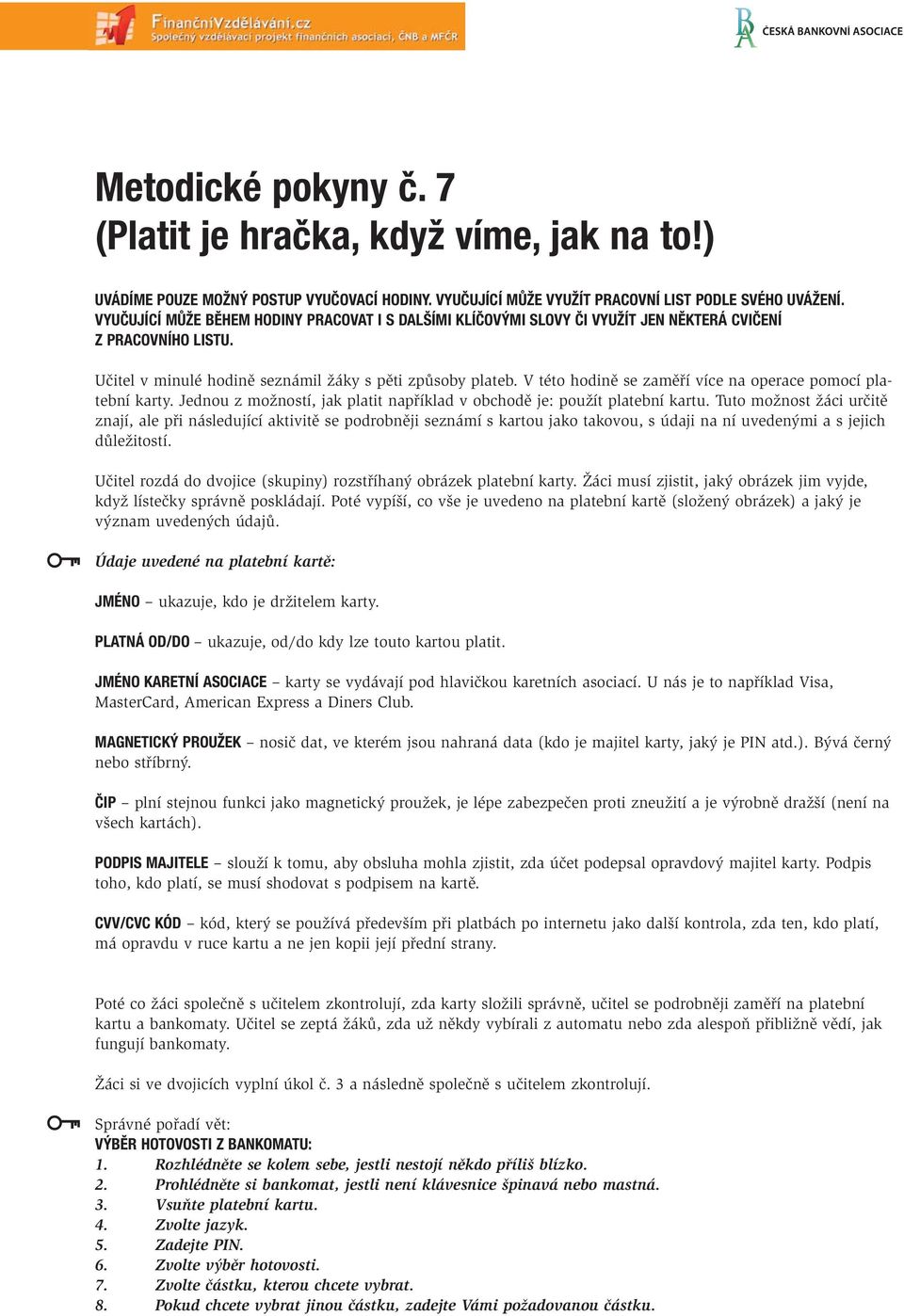 FinančníVzdělávání.cz
Společný vzdělávací projekt finančních asociací, ČNB a MFČR

ČESKÁ BANKOVNÍ ASOCIACE

Metodické pokyny č. 7
(Platit je hračka, když víme, jak na to!)

UVÁDÍME POUZE MOŽNÝ POSTUP VYUČOVACÍ HODINY. VYUČUJÍCÍ MŮŽE VYUŽÍT PRACOVNÍ LIST PODLE SVÉHO UVÁŽENÍ. VYUČUJÍCÍ MŮŽE BĚHEM HODINY PRACOVAT I S DALŠÍMI KLÍČOVÝMI SLOVY ČI VYUŽÍT JEN NĚKTERÁ CVIČENÍ Z PRACOVNÍHO LISTU.

Učitel v minulé hodině seznámil žáky s pěti způsoby plateb. V této hodině se zaměří více na operace pomocí platební karty. Jednou z možností, jak platit například v obchodě je: použít platební kartu. Tuto možnost žáci určitě znají, ale při následující aktivitě se podrobněji seznámí s kartou jako takovou, s údaji na ní uvedenými a s jejich důležitostí.

Učitel rozdá do dvojice (skupiny) rozstříhaný obrázek platební karty. Žáci musí zjistit, jaký obrázek jim vyjde, když lístečky správně poskládají. Poté vypíší, co vše je uvedeno na platební kartě (složený obrázek) a jaký je význam uvedených údajů.

Údaje uvedené na platební kartě:

JMÉNO – ukazuje, kdo je držitelem karty.

PLATNÁ OD/DO – ukazuje, od/do kdy lze touto kartou platit.

JMÉNO KARETNÍ ASOCIACE – karty se vydávají pod hlavičkou karetních asociací. U nás je to například Visa, MasterCard, American Express a Diners Club.

MAGNETICKÝ PROUŽEK – nosič dat, ve kterém jsou nahraná data (kdo je majitel karty, jaký je PIN atd.). Bývá černý nebo stříbrný.

ČIP – plní stejnou funkci jako magnetický proužek, je lépe zabezpečen proti zneužití a je výrobně dražší (není na všech kartách).

PODPIS MAJITELE – slouží k tomu, aby obsluha mohla zjistit, zda účet podepsal opravdový majitel karty. Podpis toho, kdo platí, se musí shodovat s podpisem na kartě.

CVV/CVC KÓD – kód, který se používá především při platbách po internetu jako další kontrola, zda ten, kdo platí, má opravdu v ruce kartu a ne jen kopii její přední strany.

Poté co žáci společně s učitelem zkontrolují, zda karty složili správně, učitel se podrobněji zaměří na platební kartu a bankomaty. Učitel se zeptá žáků, zda už někdy vybírali z automatu nebo zda alespoň přibližně vědí, jak fungují bankomaty.

Žáci si ve dvojicích vyplní úkol č. 3 a následně společně s učitelem zkontrolují.

Správné pořadí vět:
VÝBĚR HOTOVOSTI Z BANKOMATU:
1. Rozhlédněte se kolem sebe, jestli nestojí někdo příliš blízko.
2. Prohlédněte si bankomat, jestli není klávesnice špinavá nebo mastná.
3. Vsuňte platební kartu.
4. Zvolte jazyk.
5. Zadejte PIN.
6. Zvolte výběr hotovosti.
7. Zvolte částku, kterou chcete vybrat.
8. Pokud chcete vybrat jinou částku, zadejte Vámi požadovanou částku.